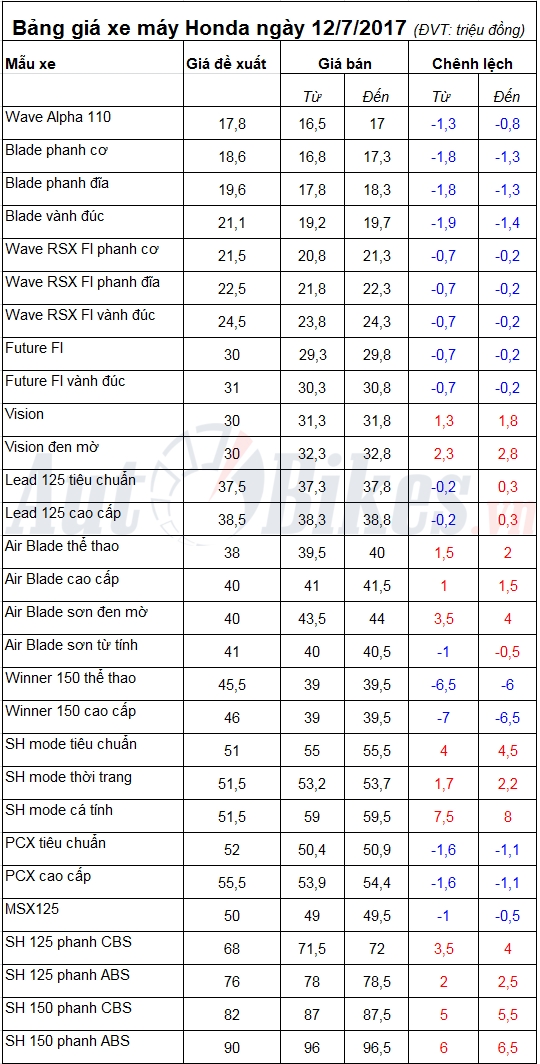 Bảng giá xe máy Honda ngày 12/7/2017 (ĐVT: triệu đồng)

| Mẫu xe | Giá đề xuất | Giá bán | | Chênh lệch | |
|---|---|---|---|---|---|
| | | Từ | Đến | Từ | Đến |
| Wave Alpha 110 | 17,8 | 16,5 | 17 | -1,3 | -0,8 |
| Blade phanh cơ | 18,6 | 16,8 | 17,3 | -1,8 | -1,3 |
| Blade phanh đĩa | 19,6 | 17,8 | 18,3 | -1,8 | -1,3 |
| Blade vành đúc | 21,1 | 19,2 | 19,7 | -1,9 | -1,4 |
| Wave RSX FI phanh cơ | 21,5 | 20,8 | 21,3 | -0,7 | -0,2 |
| Wave RSX FI phanh đĩa | 22,5 | 21,8 | 22,3 | -0,7 | -0,2 |
| Wave RSX FI vành đúc | 24,5 | 23,8 | 24,3 | -0,7 | -0,2 |
| Future FI | 30 | 29,3 | 29,8 | -0,7 | -0,2 |
| Future FI vành đúc | 31 | 30,3 | 30,8 | -0,7 | -0,2 |
| Vision | 30 | 31,3 | 31,8 | 1,3 | 1,8 |
| Vision đen mờ | 30 | 32,3 | 32,8 | 2,3 | 2,8 |
| Lead 125 tiêu chuẩn | 37,5 | 37,3 | 37,8 | -0,2 | 0,3 |
| Lead 125 cao cấp | 38,5 | 38,3 | 38,8 | -0,2 | 0,3 |
| Air Blade thể thao | 38 | 39,5 | 40 | 1,5 | 2 |
| Air Blade cao cấp | 40 | 41 | 41,5 | 1 | 1,5 |
| Air Blade sơn đen mờ | 40 | 43,5 | 44 | 3,5 | 4 |
| Air Blade sơn từ tính | 41 | 40 | 40,5 | -1 | -0,5 |
| Winner 150 thể thao | 45,5 | 39 | 39,5 | -6,5 | -6 |
| Winner 150 cao cấp | 46 | 39 | 39,5 | -7 | -6,5 |
| SH mode tiêu chuẩn | 51 | 55 | 55,5 | 4 | 4,5 |
| SH mode thời trang | 51,5 | 53,2 | 53,7 | 1,7 | 2,2 |
| SH mode cá tính | 51,5 | 59 | 59,5 | 7,5 | 8 |
| PCX tiêu chuẩn | 52 | 50,4 | 50,9 | -1,6 | -1,1 |
| PCX cao cấp | 55,5 | 53,9 | 54,4 | -1,6 | -1,1 |
| MSX125 | 50 | 49 | 49,5 | -1 | -0,5 |
| SH 125 phanh CBS | 68 | 71,5 | 72 | 3,5 | 4 |
| SH 125 phanh ABS | 76 | 78 | 78,5 | 2 | 2,5 |
| SH 150 phanh CBS | 82 | 87 | 87,5 | 5 | 5,5 |
| SH 150 phanh ABS | 90 | 96 | 96,5 | 6 | 6,5 |

AutoBikes.vn